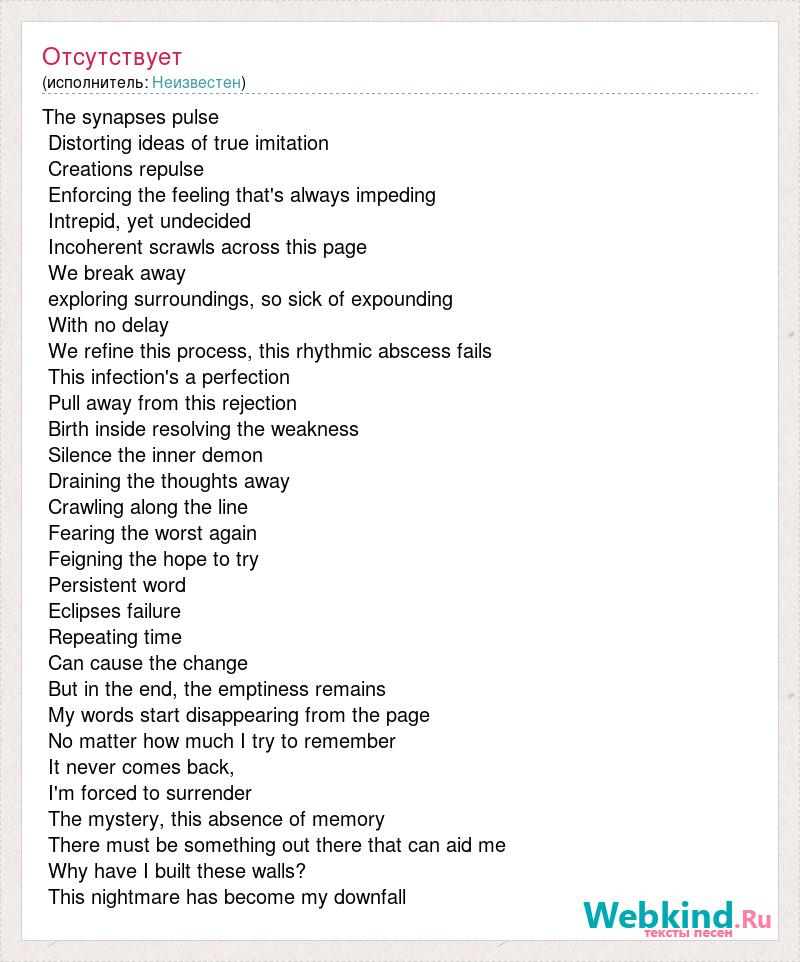 Отсутствует
(исполнитель: Неизвестен)

The synapses pulse
Distorting ideas of true imitation
Creations repulse
Enforcing the feeling that's always impeding
Intrepid, yet undecided
Incoherent scrawls across this page
We break away
exploring surroundings, so sick of expounding
With no delay
We refine this process, this rhythmic abscess fails
This infection's a perfection
Pull away from this rejection
Birth inside resolving the weakness
Silence the inner demon
Draining the thoughts away
Crawling along the line
Fearing the worst again
Feigning the hope to try
Persistent word
Eclipses failure
Repeating time
Can cause the change
But in the end, the emptiness remains
My words start disappearing from the page
No matter how much I try to remember
It never comes back,
I'm forced to surrender
The mystery, this absence of memory
There must be something out there that can aid me
Why have I built these walls?
This nightmare has become my downfall

Webkind.Ru
тексты песен